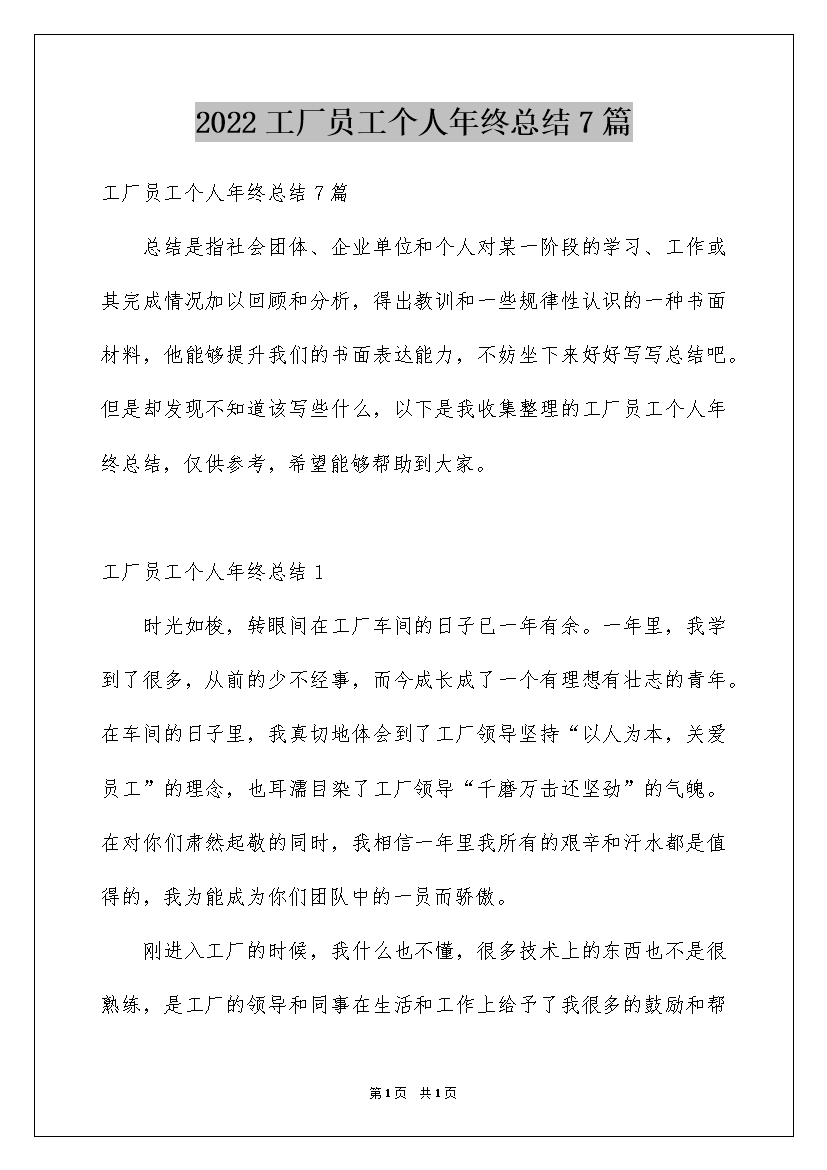 2022工厂员工个人年终总结7篇

工厂员工个人年终总结7篇

总结是指社会团体、企业单位和个人对某一阶段的学习、工作或其完成情况加以回顾和分析，得出教训和一些规律性认识的一种书面材料，他能够提升我们的书面表达能力，不妨坐下来好好写写总结吧。但是却发现不知道该写些什么，以下是我收集整理的工厂员工个人年终总结，仅供参考，希望能够帮助到大家。

工厂员工个人年终总结1

时光如梭，转眼间在工厂车间的日子已一年有余。一年里，我学到了很多，从前的少不经事，而今成长成了一个有理想有壮志的青年。在车间的日子里，我真切地体会到了工厂领导坚持“以人为本，关爱员工”的理念，也耳濡目染了工厂领导“千磨万击还坚劲”的气魄。在对你们肃然起敬的同时，我相信一年里我所有的艰辛和汗水都是值得的，我为能成为你们团队中的一员而骄傲。

刚进入工厂的时候，我什么也不懂，很多技术上的东西也不是很熟练，是工厂的领导和同事在生活和工作上给予了我很多的鼓励和帮

第1页 共1页